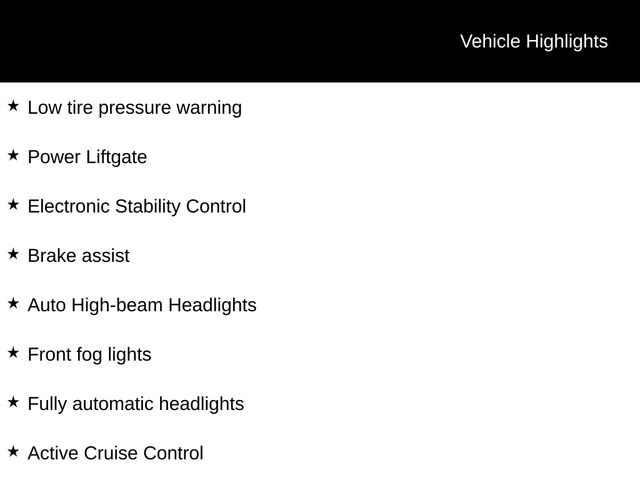 Vehicle Highlights

★ Low tire pressure warning

★ Power Liftgate

★ Electronic Stability Control

★ Brake assist

★ Auto High-beam Headlights

★ Front fog lights

★ Fully automatic headlights

★ Active Cruise Control